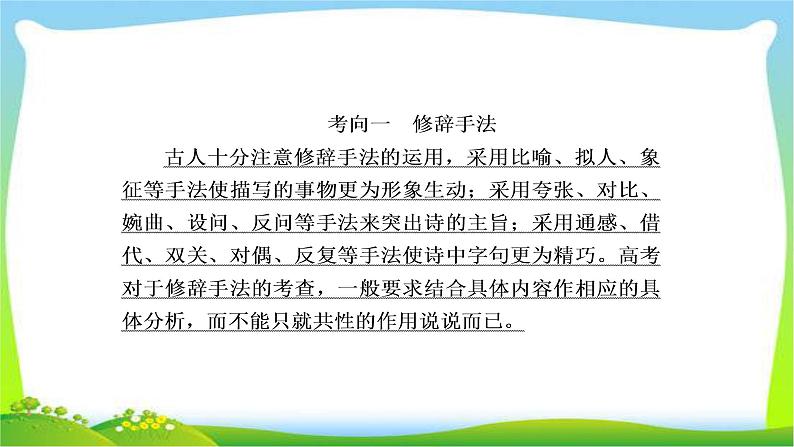 考向一　修辞手法

古人十分注意修辞手法的运用，采用比喻、拟人、象征等手法使描写的事物更为形象生动；采用夸张、对比、婉曲、设问、反问等手法来突出诗的主旨；采用通感、借代、双关、对偶、反复等手法使诗中字句更为精巧。高考对于修辞手法的考查，一般要求结合具体内容作相应的具体分析，而不能只就共性的作用说说而已。